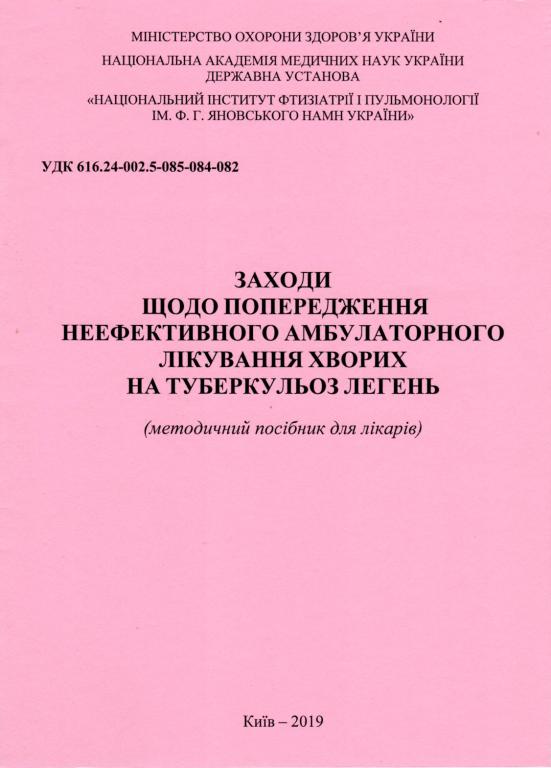 МІНІСТЕРСТВО ОХОРОНИ ЗДОРОВ'Я УКРАЇНИ
НАЦІОНАЛЬНА АКАДЕМІЯ МЕДИЧНИХ НАУК УКРАЇНИ
ДЕРЖАВНА УСТАНОВА
«НАЦІОНАЛЬНИЙ ІНСТИТУТ ФТИЗІАТРІЇ І ПУЛЬМОНОЛОГІЇ
ІМ. Ф. Г. ЯНОВСЬКОГО НАМН УКРАЇНИ»

УДК 616.24-002.5-085-084-082

ЗАХОДИ
ЩОДО ПОПЕРЕДЖЕННЯ
НЕЕФЕКТИВНОГО АМБУЛАТОРНОГО
ЛІКУВАННЯ ХВОРИХ
НА ТУБЕРКУЛЬОЗ ЛЕГЕНЬ

(методичний посібник для лікарів)

Київ – 2019